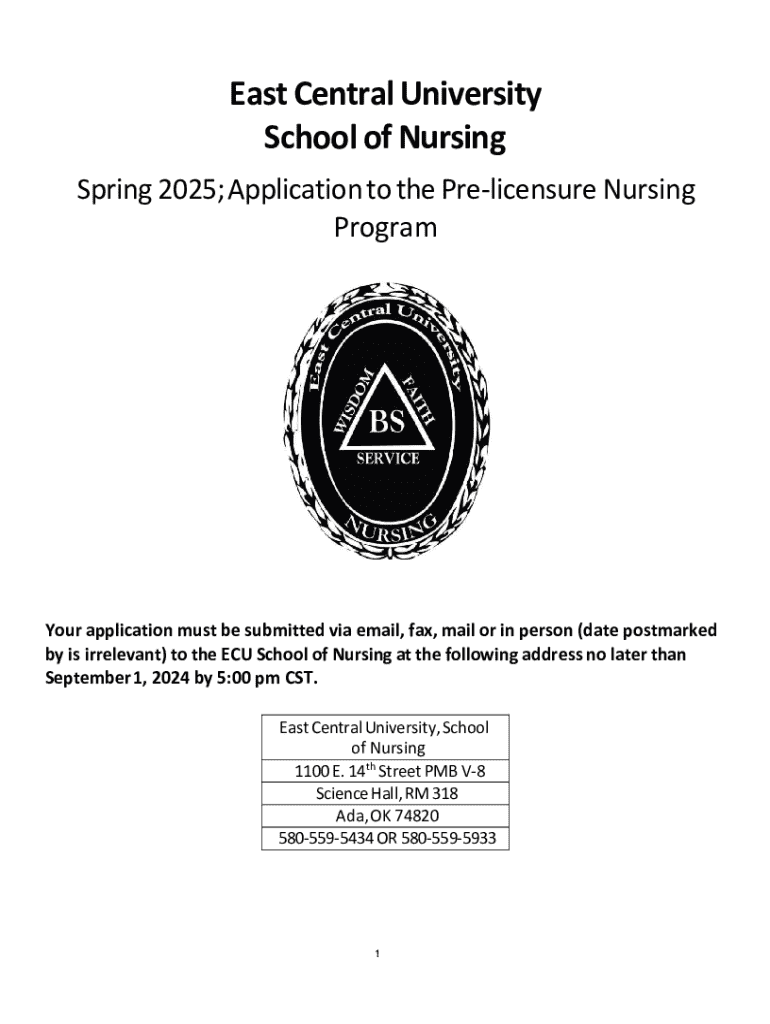 East Central University
School of Nursing

Spring 2025; Application to the Pre-licensure Nursing Program

East Central University

WISDOM

FAITH

BS

SERVICE

NURSING

Your application must be submitted via email, fax, mail or in person (date postmarked by is irrelevant) to the ECU School of Nursing at the following address no later than September 1, 2024 by 5:00 pm CST.

| East Central University, School of Nursing |
|---|
| 1100 E. 14$^{th}$ Street PMB V-8 |
| Science Hall, RM 318 |
| Ada, OK 74820 |
| 580-559-5434 OR 580-559-5933 |

1